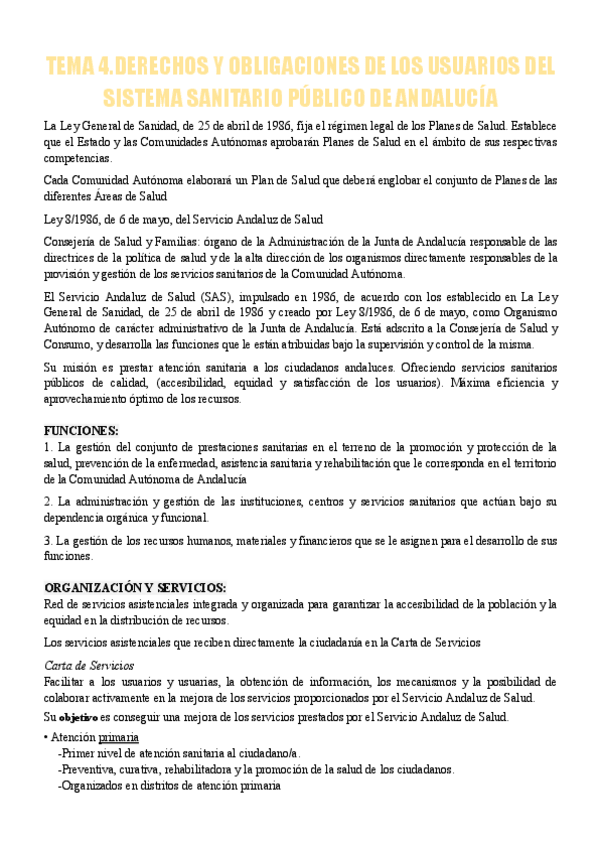 TEMA 4.DERECHOS Y OBLIGACIONES DE LOS USUARIOS DEL SISTEMA SANITARIO PÚBLICO DE ANDALUCÍA

La Ley General de Sanidad, de 25 de abril de 1986, fija el régimen legal de los Planes de Salud. Establece que el Estado y las Comunidades Autónomas aprobarán Planes de Salud en el ámbito de sus respectivas competencias.

Cada Comunidad Autónoma elaborará un Plan de Salud que deberá englobar el conjunto de Planes de las diferentes Áreas de Salud

Ley 8/1986, de 6 de mayo, del Servicio Andaluz de Salud

Consejería de Salud y Familias: órgano de la Administración de la Junta de Andalucía responsable de las directrices de la política de salud y de la alta dirección de los organismos directamente responsables de la provisión y gestión de los servicios sanitarios de la Comunidad Autónoma.

El Servicio Andaluz de Salud (SAS), impulsado en 1986, de acuerdo con los establecido en La Ley General de Sanidad, de 25 de abril de 1986 y creado por Ley 8/1986, de 6 de mayo, como Organismo Autónomo de carácter administrativo de la Junta de Andalucía. Está adscrito a la Consejería de Salud y Consumo, y desarrolla las funciones que le están atribuidas bajo la supervisión y control de la misma.

Su misión es prestar atención sanitaria a los ciudadanos andaluces. Ofreciendo servicios sanitarios públicos de calidad, (accesibilidad, equidad y satisfacción de los usuarios). Máxima eficiencia y aprovechamiento óptimo de los recursos.

FUNCIONES:
1. La gestión del conjunto de prestaciones sanitarias en el terreno de la promoción y protección de la salud, prevención de la enfermedad, asistencia sanitaria y rehabilitación que le corresponda en el territorio de la Comunidad Autónoma de Andalucía

2. La administración y gestión de las instituciones, centros y servicios sanitarios que actúan bajo su dependencia orgánica y funcional.

3. La gestión de los recursos humanos, materiales y financieros que se le asignen para el desarrollo de sus funciones.

ORGANIZACIÓN Y SERVICIOS:
Red de servicios asistenciales integrada y organizada para garantizar la accesibilidad de la población y la equidad en la distribución de recursos.

Los servicios asistenciales que reciben directamente la ciudadanía en la Carta de Servicios

Carta de Servicios
Facilitar a los usuarios y usuarias, la obtención de información, los mecanismos y la posibilidad de colaborar activamente en la mejora de los servicios proporcionados por el Servicio Andaluz de Salud.

Su objetivo es conseguir una mejora de los servicios prestados por el Servicio Andaluz de Salud.

• Atención primaria
-Primer nivel de atención sanitaria al ciudadano/a.
-Preventiva, curativa, rehabilitadora y la promoción de la salud de los ciudadanos.
-Organizados en distritos de atención primaria